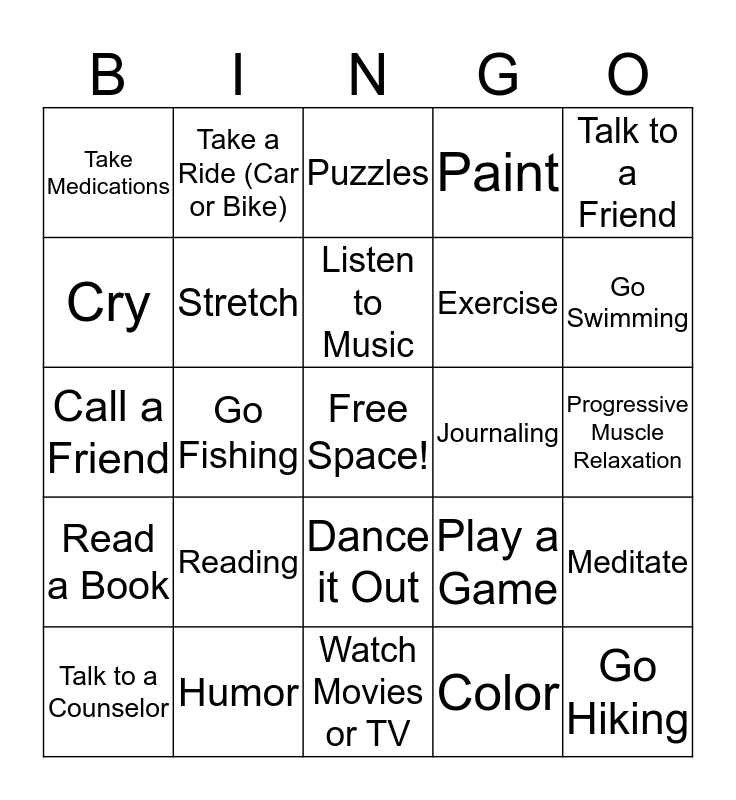 | B | I | N | G | O |
|---|---|---|---|---|
| Take Medications | Take a Ride (Car or Bike) | Puzzles | Paint | Talk to a Friend |
| Cry | Stretch | Listen to Music | Exercise | Go Swimming |
| Call a Friend | Go Fishing | Free Space! | Journaling | Progressive Muscle Relaxation |
| Read a Book | Reading | Dance it Out | Play a Game | Meditate |
| Talk to a Counselor | Humor | Watch Movies or TV | Color | Go Hiking |